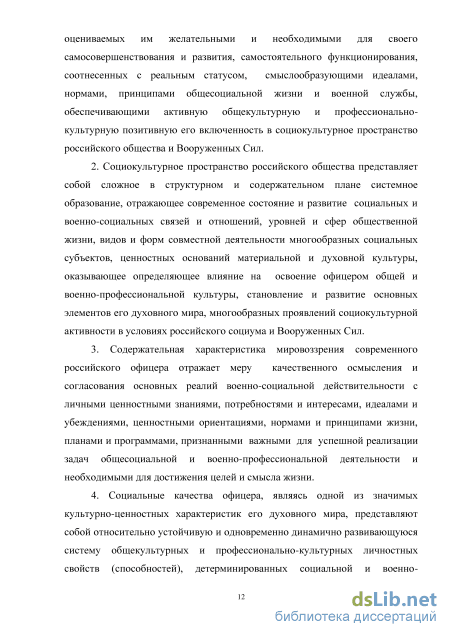 оцениваемых им желательными и необходимыми для своего самосовершенствования и развития, самостоятельного функционирования, соотнесенных с реальным статусом, смыслообразующими идеалами, нормами, принципами общесоциальной жизни и военной службы, обеспечивающими активную общекультурную и профессионально-культурную позитивную его включенность в социокультурное пространство российского общества и Вооруженных Сил.

2. Социокультурное пространство российского общества представляет собой сложное в структурном и содержательном плане системное образование, отражающее современное состояние и развитие социальных и военно-социальных связей и отношений, уровней и сфер общественной жизни, видов и форм совместной деятельности многообразных социальных субъектов, ценностных оснований материальной и духовной культуры, оказывающее определяющее влияние на освоение офицером общей и военно-профессиональной культуры, становление и развитие основных элементов его духовного мира, многообразных проявлений социокультурной активности в условиях российского социума и Вооруженных Сил.

3. Содержательная характеристика мировоззрения современного российского офицера отражает меру качественного осмысления и согласования основных реалий военно-социальной действительности с личными ценностными знаниями, потребностями и интересами, идеалами и убеждениями, ценностными ориентациями, нормами и принципами жизни, планами и программами, признанными важными для успешной реализации задач общесоциальной и военно-профессиональной деятельности и необходимыми для достижения целей и смысла жизни.

4. Социальные качества офицера, являясь одной из значимых культурно-ценностных характеристик его духовного мира, представляют собой относительно устойчивую и одновременно динамично развивающуюся систему общекультурных и профессионально-культурных личностных свойств (способностей), детерминированных социальной и военно-

12

dsLib.net
библиотека диссертаций